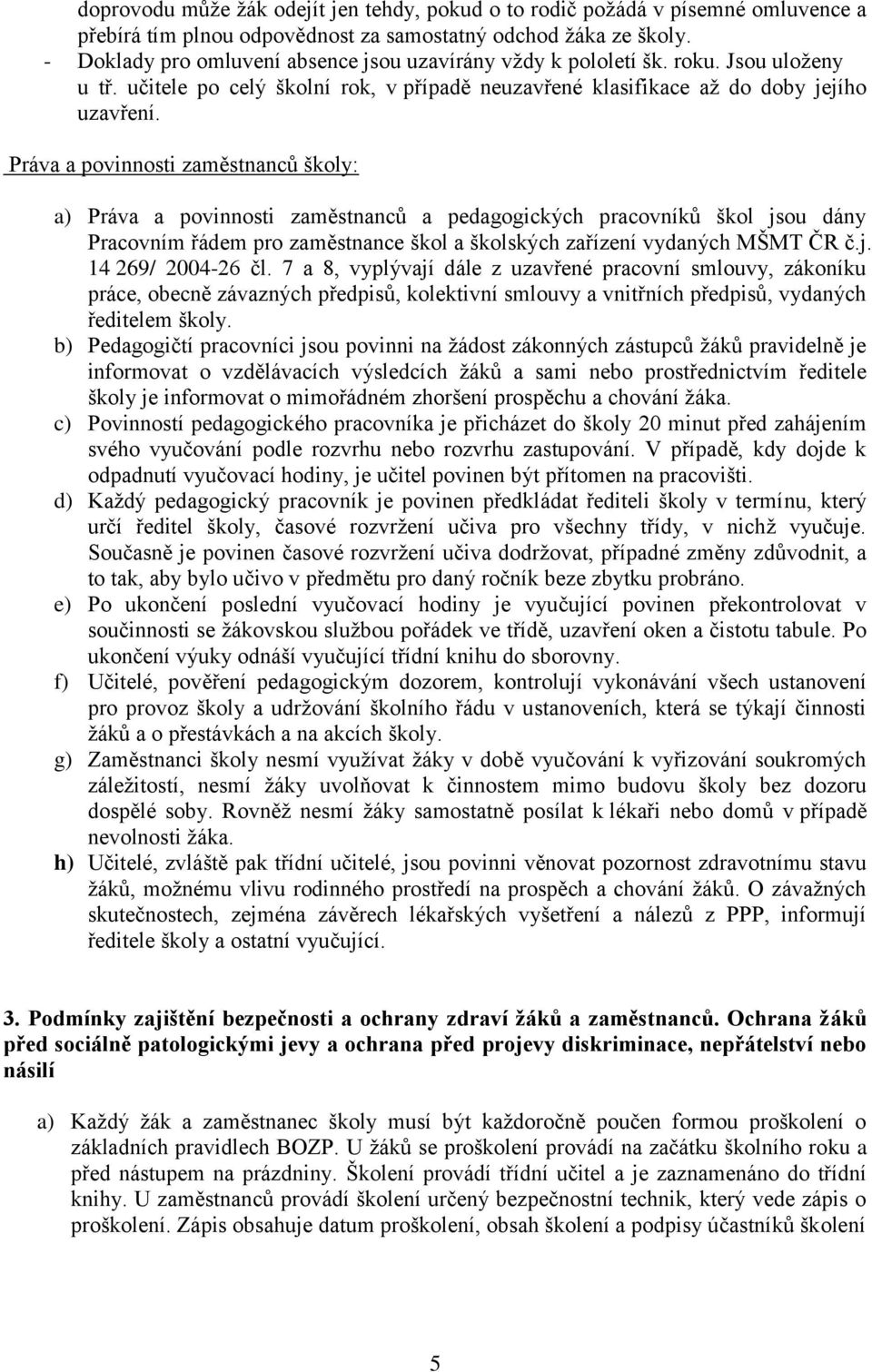 doprovodu může žák odejít jen tehdy, pokud o to rodič požádá v písemné omluvence a přebírá tím plnou odpovědnost za samostatný odchod žáka ze školy.
- Doklady pro omluvení absence jsou uzavírány vždy k pololetí šk. roku. Jsou uloženy u tř. učitele po celý školní rok, v případě neuzavřené klasifikace až do doby jejího uzavření.

Práva a povinnosti zaměstnanců školy:

a) Práva a povinnosti zaměstnanců a pedagogických pracovníků škol jsou dány Pracovním řádem pro zaměstnance škol a školských zařízení vydaných MŠMT ČR č.j. 14 269/ 2004-26 čl. 7 a 8, vyplývají dále z uzavřené pracovní smlouvy, zákoníku práce, obecně závazných předpisů, kolektivní smlouvy a vnitřních předpisů, vydaných ředitelem školy.
b) Pedagogičtí pracovníci jsou povinni na žádost zákonných zástupců žáků pravidelně je informovat o vzdělávacích výsledcích žáků a sami nebo prostřednictvím ředitele školy je informovat o mimořádném zhoršení prospěchu a chování žáka.
c) Povinností pedagogického pracovníka je přicházet do školy 20 minut před zahájením svého vyučování podle rozvrhu nebo rozvrhu zastupování. V případě, kdy dojde k odpadnutí vyučovací hodiny, je učitel povinen být přítomen na pracovišti.
d) Každý pedagogický pracovník je povinen předkládat řediteli školy v termínu, který určí ředitel školy, časové rozvržení učiva pro všechny třídy, v nichž vyučuje. Současně je povinen časové rozvržení učiva dodržovat, případné změny zdůvodnit, a to tak, aby bylo učivo v předmětu pro daný ročník beze zbytku probráno.
e) Po ukončení poslední vyučovací hodiny je vyučující povinen překontrolovat v součinnosti se žákovskou službou pořádek ve třídě, uzavření oken a čistotu tabule. Po ukončení výuky odnáší vyučující třídní knihu do sborovny.
f) Učitelé, pověření pedagogickým dozorem, kontrolují vykonávání všech ustanovení pro provoz školy a udržování školního řádu v ustanoveních, která se týkají činnosti žáků a o přestávkách a na akcích školy.
g) Zaměstnanci školy nesmí využívat žáky v době vyučování k vyřizování soukromých záležitostí, nesmí žáky uvolňovat k činnostem mimo budovu školy bez dozoru dospělé soby. Rovněž nesmí žáky samostatně posílat k lékaři nebo domů v případě nevolnosti žáka.
h) Učitelé, zvláště pak třídní učitelé, jsou povinni věnovat pozornost zdravotnímu stavu žáků, možnému vlivu rodinného prostředí na prospěch a chování žáků. O závažných skutečnostech, zejména závěrech lékařských vyšetření a nálezů z PPP, informují ředitele školy a ostatní vyučující.

3. Podmínky zajištění bezpečnosti a ochrany zdraví žáků a zaměstnanců. Ochrana žáků před sociálně patologickými jevy a ochrana před projevy diskriminace, nepřátelství nebo násilí

a) Každý žák a zaměstnanec školy musí být každoročně poučen formou proškolení o základních pravidlech BOZP. U žáků se proškolení provádí na začátku školního roku a před nástupem na prázdniny. Školení provádí třídní učitel a je zaznamenáno do třídní knihy. U zaměstnanců provádí školení určený bezpečnostní technik, který vede zápis o proškolení. Zápis obsahuje datum proškolení, obsah školení a podpisy účastníků školení

5